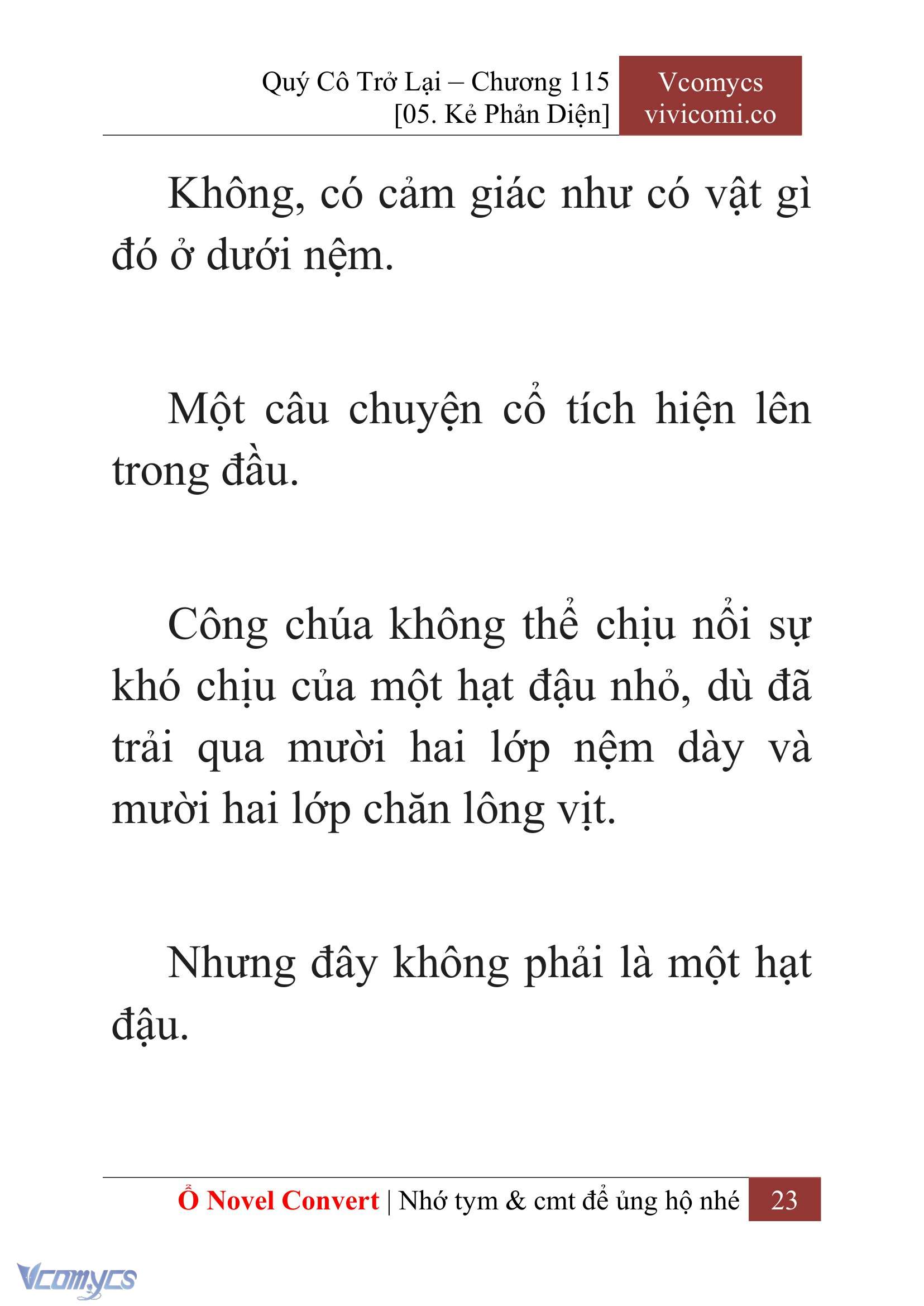 Quý Cô Trở Lại – Chương 115
[05. Kẻ Phản Diện]

Vcomycs
vivicomi.co

Không, có cảm giác như có vật gì đó ở dưới nệm.

Một câu chuyện cổ tích hiện lên trong đầu.

Công chúa không thể chịu nổi sự khó chịu của một hạt đậu nhỏ, dù đã trải qua mười hai lớp nệm dày và mười hai lớp chăn lông vịt.

Nhưng đây không phải là một hạt đậu.

Ổ Novel Convert | Nhớ tym & cmt để ủng hộ nhé 23

Vcomycs